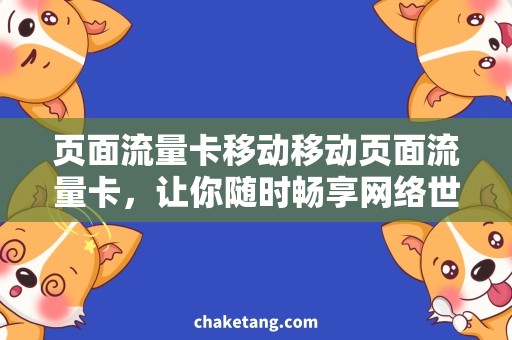 页面流量卡移动移动页面流量卡，让你随时畅享网络世

chaketang.com